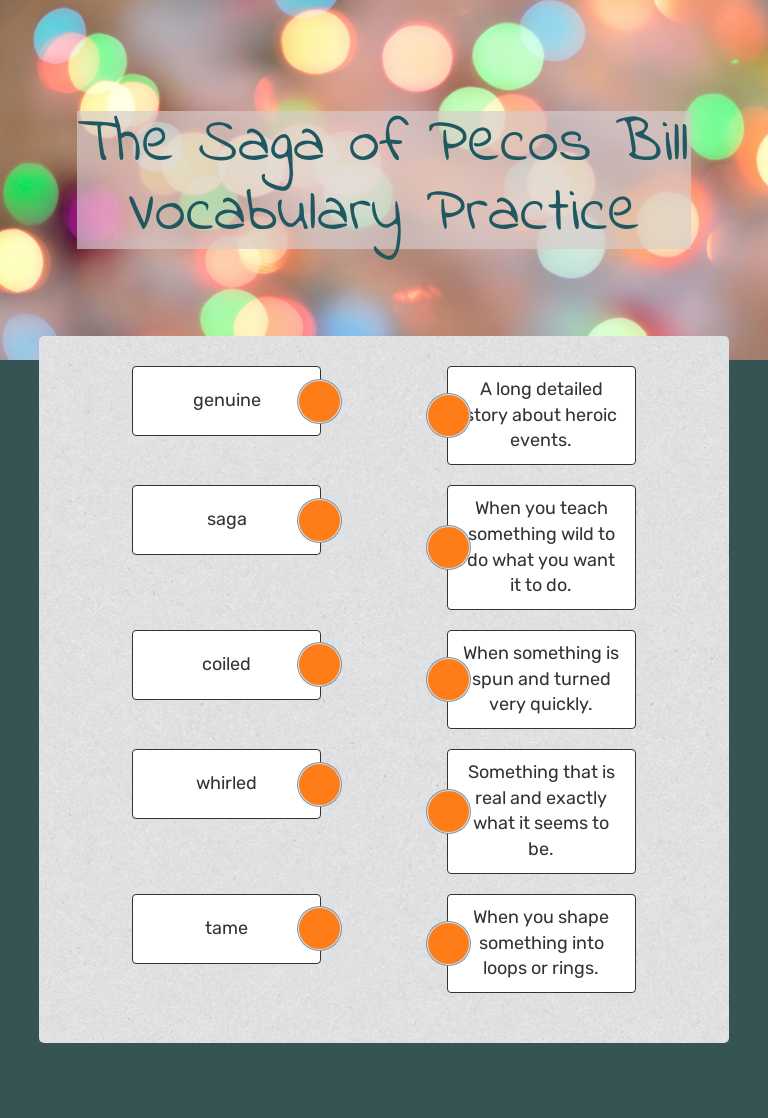 The Saga of Pecos Bill Vocabulary Practice

genuine

saga

coiled

whirled

tame

A long detailed story about heroic events.

When you teach something wild to do what you want it to do.

When something is spun and turned very quickly.

Something that is real and exactly what it seems to be.

When you shape something into loops or rings.